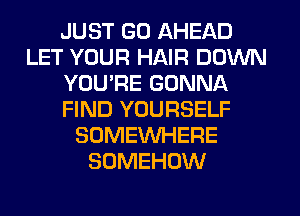 JUST GO AHEAD
LET YOUR HAIR DOWN
YOU'RE GONNA
FIND YOURSELF
SOMEWHERE
SOMEHOW